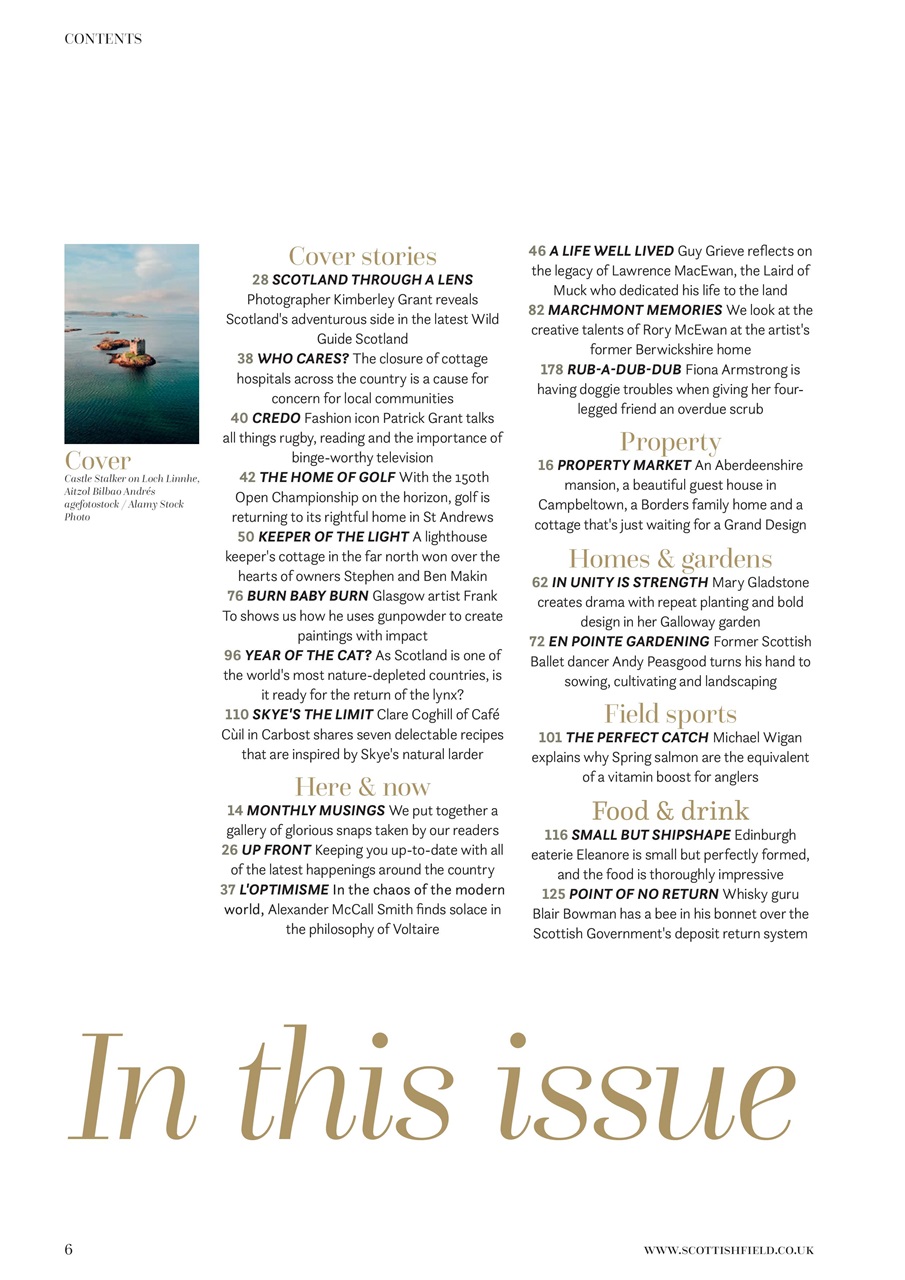 CONTENTS

Cover
Castle Stalker on Loch Linnhe, Aitzol Bilbao Andrés agefotostock / Alamy Stock Photo

Cover stories
28 SCOTLAND THROUGH A LENS Photographer Kimberley Grant reveals Scotland's adventurous side in the latest Wild Guide Scotland
38 WHO CARES? The closure of cottage hospitals across the country is a cause for concern for local communities
40 CREDO Fashion icon Patrick Grant talks all things rugby, reading and the importance of binge-worthy television
42 THE HOME OF GOLF With the 150th Open Championship on the horizon, golf is returning to its rightful home in St Andrews
50 KEEPER OF THE LIGHT A lighthouse keeper's cottage in the far north won over the hearts of owners Stephen and Ben Makin
76 BURN BABY BURN Glasgow artist Frank To shows us how he uses gunpowder to create paintings with impact
96 YEAR OF THE CAT? As Scotland is one of the world's most nature-depleted countries, is it ready for the return of the lynx?
110 SKYE'S THE LIMIT Clare Coghill of Café Cùil in Carbost shares seven delectable recipes that are inspired by Skye's natural larder

Here & now
14 MONTHLY MUSINGS We put together a gallery of glorious snaps taken by our readers
26 UP FRONT Keeping you up-to-date with all of the latest happenings around the country
37 L'OPTIMISME In the chaos of the modern world, Alexander McCall Smith finds solace in the philosophy of Voltaire

46 A LIFE WELL LIVED Guy Grieve reflects on the legacy of Lawrence MacEwan, the Laird of Muck who dedicated his life to the land
82 MARCHMONT MEMORIES We look at the creative talents of Rory McEwan at the artist's former Berwickshire home
178 RUB-A-DUB-DUB Fiona Armstrong is having doggie troubles when giving her four-legged friend an overdue scrub

Property
16 PROPERTY MARKET An Aberdeenshire mansion, a beautiful guest house in Campbeltown, a Borders family home and a cottage that's just waiting for a Grand Design

Homes & gardens
62 IN UNITY IS STRENGTH Mary Gladstone creates drama with repeat planting and bold design in her Galloway garden
72 EN POINTE GARDENING Former Scottish Ballet dancer Andy Peasgood turns his hand to sowing, cultivating and landscaping

Field sports
101 THE PERFECT CATCH Michael Wigan explains why Spring salmon are the equivalent of a vitamin boost for anglers

Food & drink
116 SMALL BUT SHIPSHAPE Edinburgh eaterie Eleanore is small but perfectly formed, and the food is thoroughly impressive
125 POINT OF NO RETURN Whisky guru Blair Bowman has a bee in his bonnet over the Scottish Government's deposit return system

In this issue

6

WWW.SCOTTISHFIELD.CO.UK